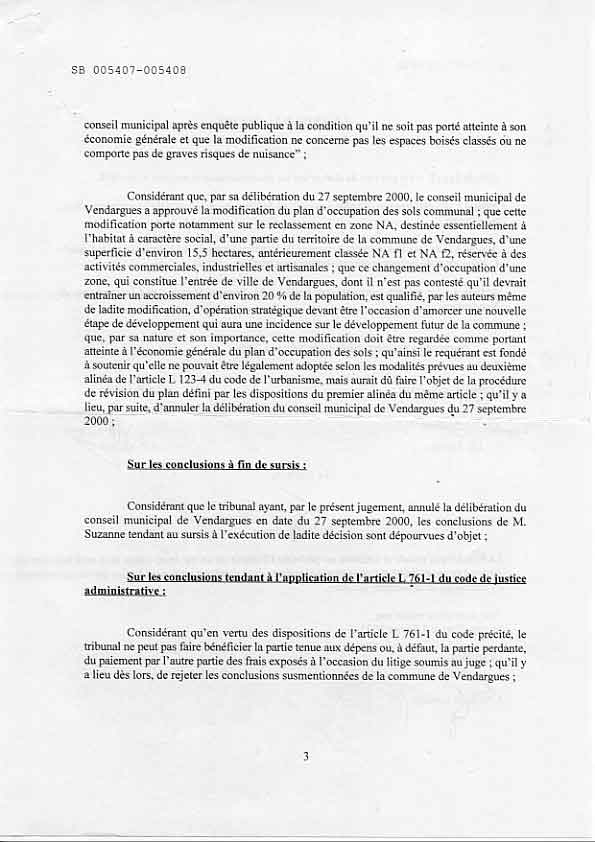 SB 005407-005408

conseil municipal après enquête publique à la condition qu'il ne soit pas porté atteinte à son économie générale et que la modification ne concerne pas les espaces boisés classés ou ne comporte pas de graves risques de nuisance" ;

Considérant que, par sa délibération du 27 septembre 2000, le conseil municipal de Vendargues a approuvé la modification du plan d'occupation des sols communal ; que cette modification porte notamment sur le reclassement en zone NA, destinée essentiellement à l'habitat à caractère social, d'une partie du territoire de la commune de Vendargues, d'une superficie d'environ 15,5 hectares, antérieurement classée NA f1 et NA f2, réservée à des activités commerciales, industrielles et artisanales ; que ce changement d'occupation d'une zone, qui constitue l'entrée de ville de Vendargues, dont il n'est pas contesté qu'il devrait entraîner un accroissement d'environ 20 % de la population, est qualifié, par les auteurs même de ladite modification, d'opération stratégique devant être l'occasion d'amorcer une nouvelle étape de développement qui aura une incidence sur le développement futur de la commune ; que, par sa nature et son importance, cette modification doit être regardée comme portant atteinte à l'économie générale du plan d'occupation des sols ; qu'ainsi le requérant est fondé à soutenir qu'elle ne pouvait être légalement adoptée selon les modalités prévues au deuxième alinéa de l'article L 123-4 du code de l'urbanisme, mais aurait dû faire l'objet de la procédure de révision du plan défini par les dispositions du premier alinéa du même article ; qu'il y a lieu, par suite, d'annuler la délibération du conseil municipal de Vendargues du 27 septembre 2000 ;

Sur les conclusions à fin de sursis :

Considérant que le tribunal ayant, par le présent jugement, annulé la délibération du conseil municipal de Vendargues en date du 27 septembre 2000, les conclusions de M. Suzanne tendant au sursis à l'exécution de ladite décision sont dépourvues d'objet ;

Sur les conclusions tendant à l'application de l'article L 761-1 du code de justice administrative :

Considérant qu'en vertu des dispositions de l'article L 761-1 du code précité, le tribunal ne peut pas faire bénéficier la partie tenue aux dépens ou, à défaut, la partie perdante, du paiement par l'autre partie des frais exposés à l'occasion du litige soumis au juge ; qu'il y a lieu dès lors, de rejeter les conclusions susmentionnées de la commune de Vendargues ;

3